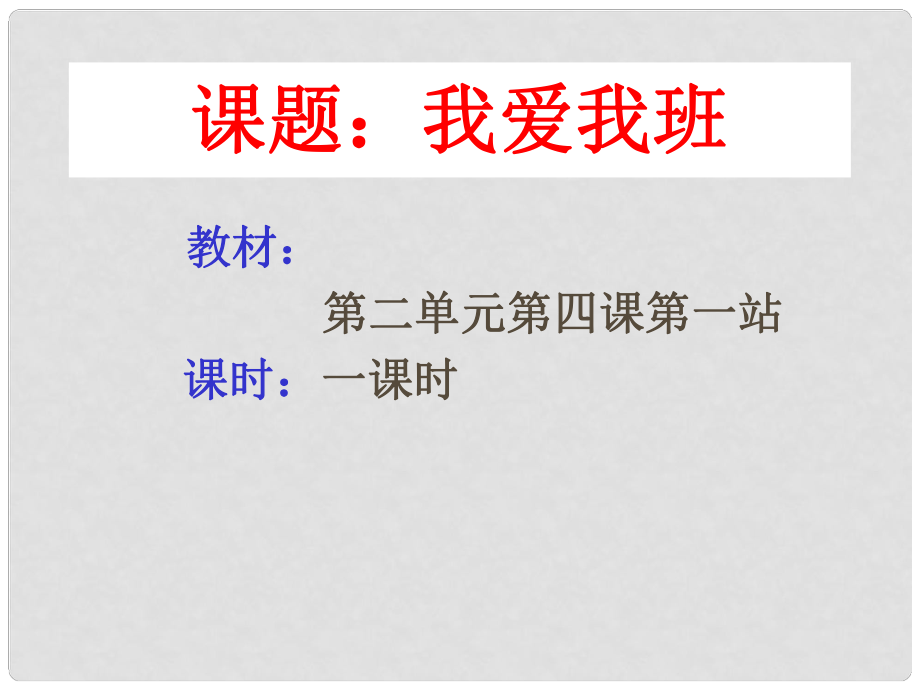 课题：我爱我班

教材：

第二单元第四课第一站

课时：一课时